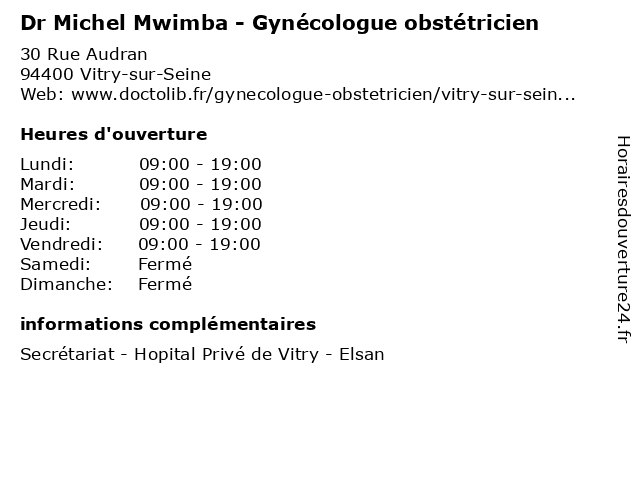 Dr Michel Mwimba - Gynécologue obstétricien

30 Rue Audran
94400 Vitry-sur-Seine
Web: www.doctolib.fr/gynecologue-obstetricien/vitry-sur-sein...

Heures d'ouverture

Lundi: 09:00 - 19:00
Mardi: 09:00 - 19:00
Mercredi: 09:00 - 19:00
Jeudi: 09:00 - 19:00
Vendredi: 09:00 - 19:00
Samedi: Fermé
Dimanche: Fermé

informations complémentaires

Secrétariat - Hopital Privé de Vitry - Elsan

Horairesdouverture24.fr